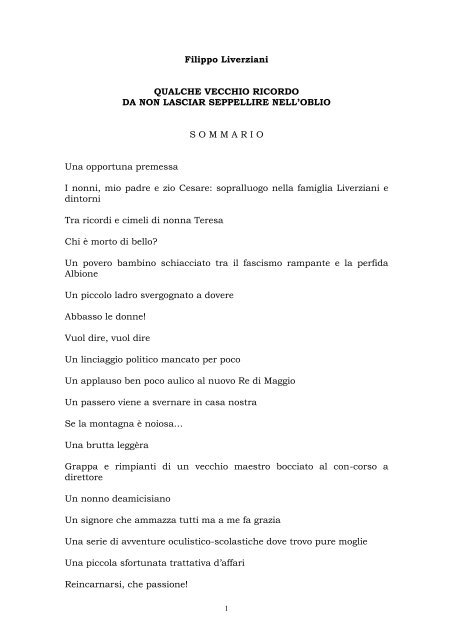 Filippo Liverziani

QUALCHE VECCHIO RICORDO
DA NON LASCIAR SEPPELLIRE NELL'OBLIO

S O M M A R I O

Una opportuna premessa

I nonni, mio padre e zio Cesare: sopralluogo nella famiglia Liverziani e dintorni

Tra ricordi e cimeli di nonna Teresa

Chi è morto di bello?

Un povero bambino schiacciato tra il fascismo rampante e la perfida Albione

Un piccolo ladro svergognato a dovere

Abbasso le donne!

Vuol dire, vuol dire

Un linciaggio politico mancato per poco

Un applauso ben poco aulico al nuovo Re di Maggio

Un passero viene a svernare in casa nostra

Se la montagna è noiosa...

Una brutta leggèra

Grappa e rimpianti di un vecchio maestro bocciato al con-corso a direttore

Un nonno deamicisiano

Un signore che ammazza tutti ma a me fa grazia

Una serie di avventure oculistico-scolastiche dove trovo pure moglie

Una piccola sfortunata trattativa d'affari

Reincarnarsi, che passione!

1